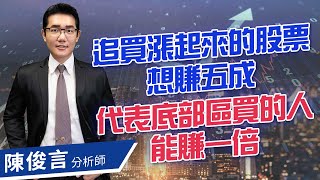 追買漲起來的股票
想賺五成
代表底部區買的人
能賺一倍

陳俊言 分析師